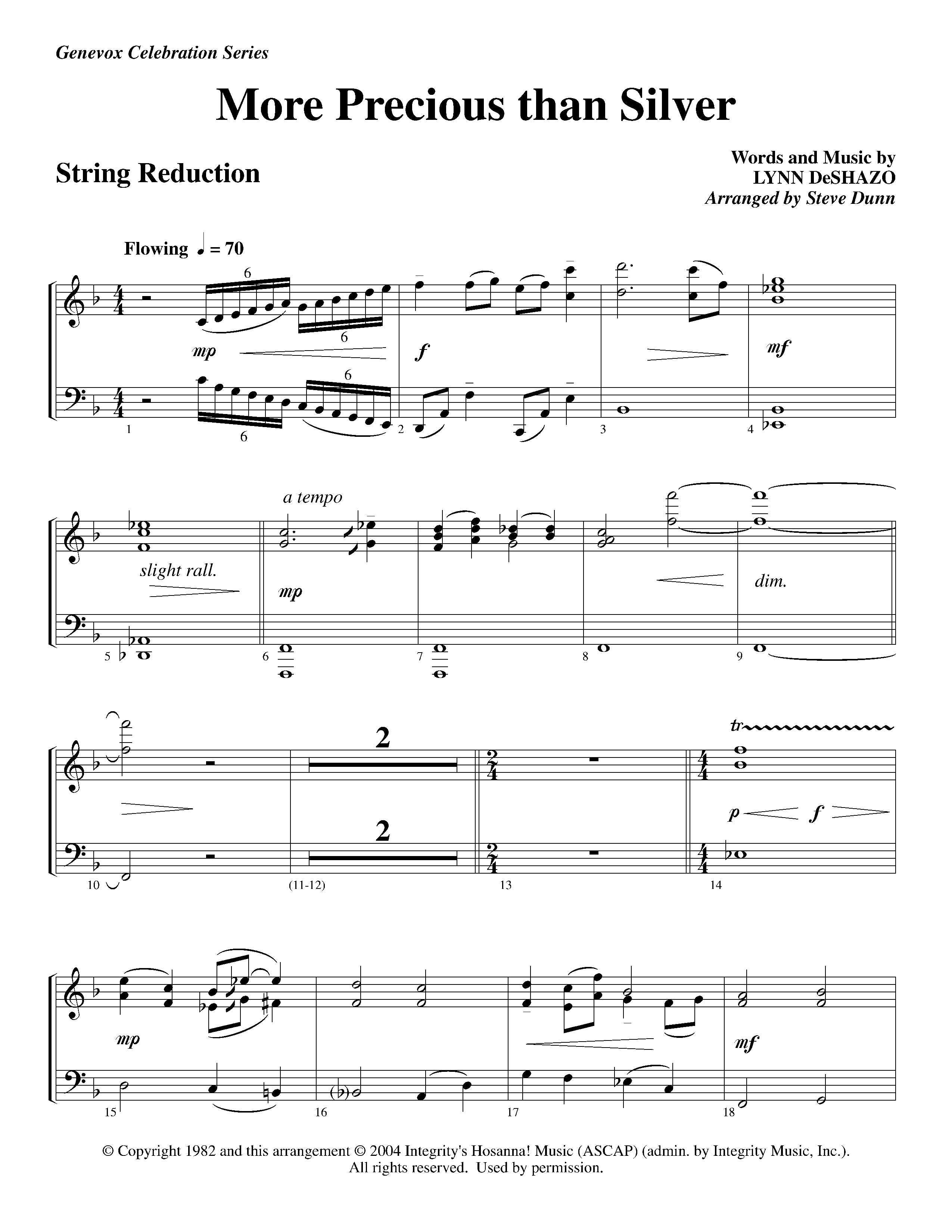 Genevox Celebration Series

More Precious than Silver

String Reduction

Words and Music by
LYNN DeSHAZO
Arranged by Steve Dunn

Flowing ♩ = 70

6 6 6 6

mp f mf

1 2 3 4

a tempo

slight rall. mp dim.

5 6 7 8 9

2 2

tr

p f

10 (11-12) 13 14

mp mf

15 16 17 18

© Copyright 1982 and this arrangement © 2004 Integrity's Hosanna! Music (ASCAP) (admin. by Integrity Music, Inc.). All rights reserved. Used by permission.